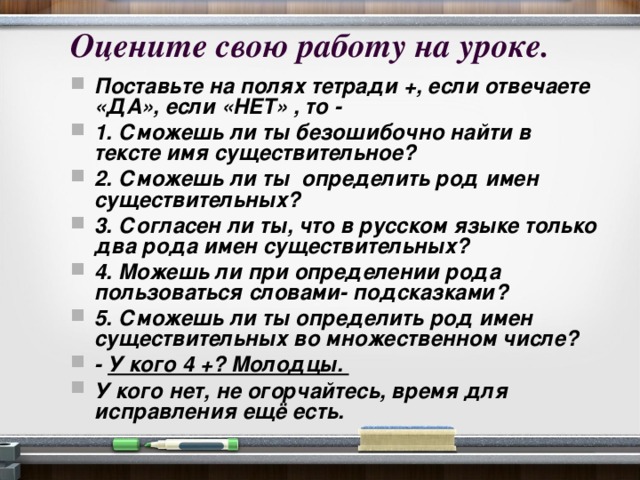 Оцените свою работу на уроке.

Поставьте на полях тетради +, если отвечаете «ДА», если «НЕТ» , то -

1. Сможешь ли ты безошибочно найти в тексте имя существительное?

2. Сможешь ли ты определить род имен существительных?

3. Согласен ли ты, что в русском языке только два рода имен существительных?

4. Можешь ли при определении рода пользоваться словами- подсказками?

5. Сможешь ли ты определить род имен существительных во множественном числе?

- У кого 4 +? Молодцы.

У кого нет, не огорчайтесь, время для исправления ещё есть.